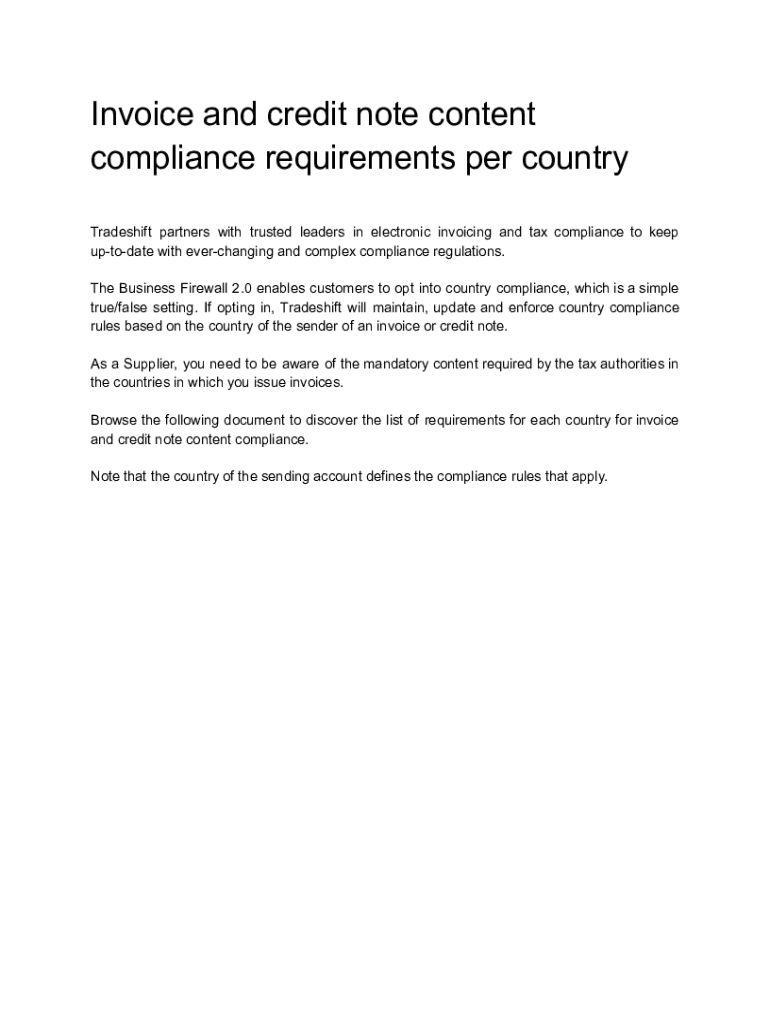 Invoice and credit note content compliance requirements per country

Tradeshift partners with trusted leaders in electronic invoicing and tax compliance to keep up-to-date with ever-changing and complex compliance regulations.

The Business Firewall 2.0 enables customers to opt into country compliance, which is a simple true/false setting. If opting in, Tradeshift will maintain, update and enforce country compliance rules based on the country of the sender of an invoice or credit note.

As a Supplier, you need to be aware of the mandatory content required by the tax authorities in the countries in which you issue invoices.

Browse the following document to discover the list of requirements for each country for invoice and credit note content compliance.

Note that the country of the sending account defines the compliance rules that apply.